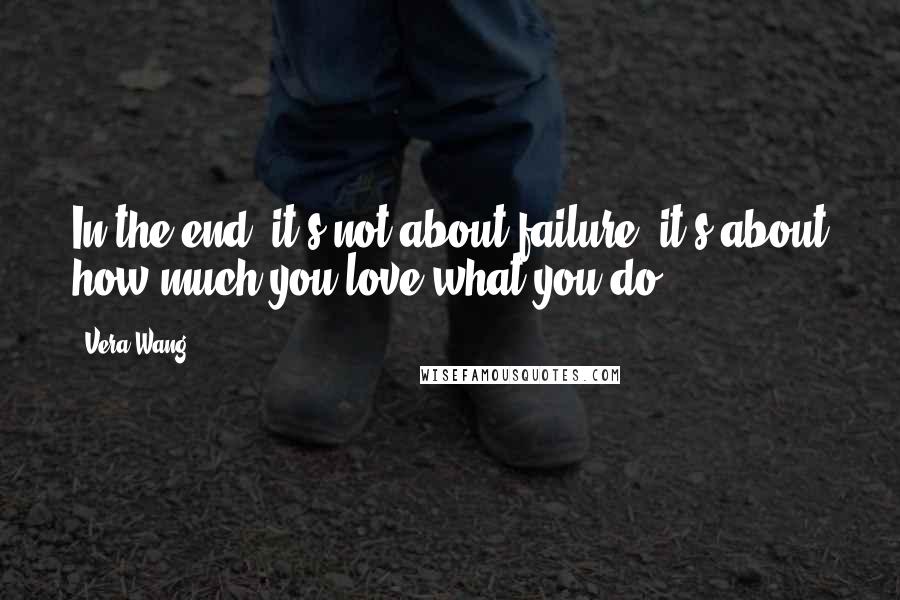 In the end, it's not about failure, it's about how much you love what you do.

Vera Wang

WISEFAMOUSQUOTES.COM